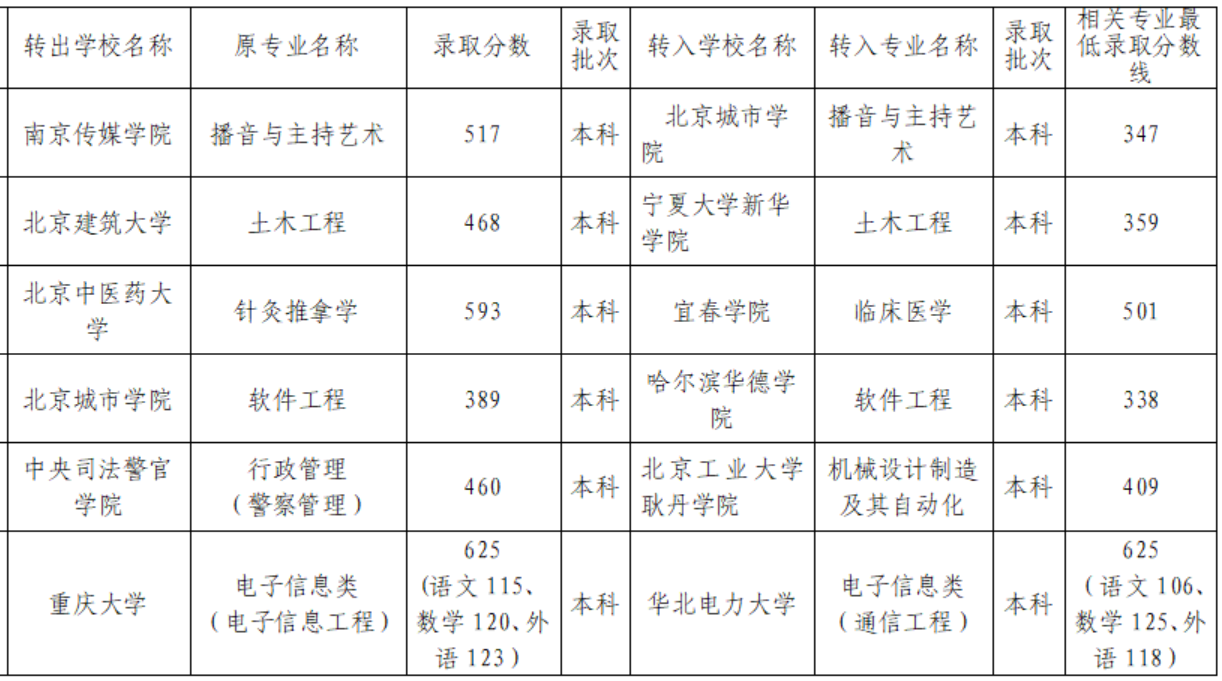 | 转出学校名称 | 原专业名称 | 录取分数 | 录取批次 | 转入学校名称 | 转入专业名称 | 录取批次 | 相关专业最低录取分数线 |
|---|---|---|---|---|---|---|---|
| 南京传媒学院 | 播音与主持艺术 | 517 | 本科 | 北京城市学院 | 播音与主持艺术 | 本科 | 347 |
| 北京建筑大学 | 土木工程 | 468 | 本科 | 宁夏大学新华学院 | 土木工程 | 本科 | 359 |
| 北京中医药大学 | 针灸推拿学 | 593 | 本科 | 宜春学院 | 临床医学 | 本科 | 501 |
| 北京城市学院 | 软件工程 | 389 | 本科 | 哈尔滨华德学院 | 软件工程 | 本科 | 338 |
| 中央司法警官学院 | 行政管理（警察管理） | 460 | 本科 | 北京工业大学耿丹学院 | 机械设计制造及其自动化 | 本科 | 409 |
| 重庆大学 | 电子信息类（电子信息工程） | 625（语文115、数学120、外语123） | 本科 | 华北电力大学 | 电子信息类（通信工程） | 本科 | 625（语文106、数学125、外语118） |